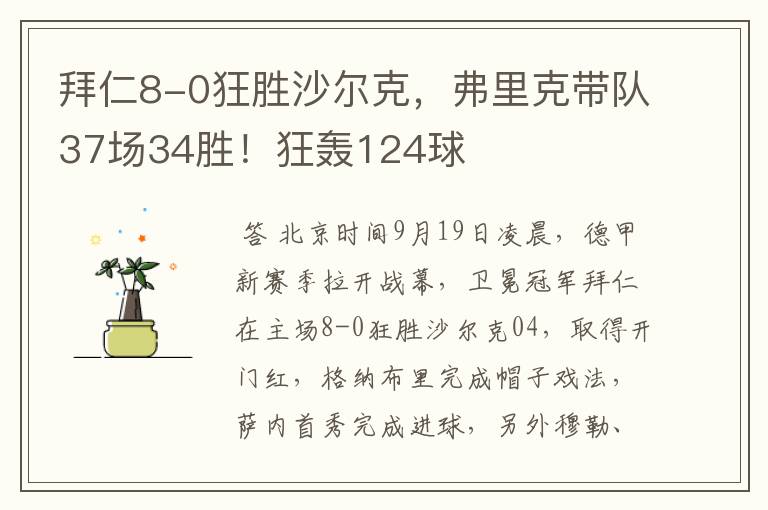 拜仁8-0狂胜沙尔克，弗里克带队37场34胜！狂轰124球

答 北京时间9月19日凌晨，德甲新赛季拉开战幕，卫冕冠军拜仁在主场8-0狂胜沙尔克04，取得开门红，格纳布里完成帽子戏法，萨内首秀完成进球，另外穆勒、